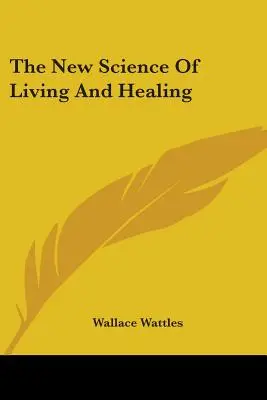 The New Science Of Living And Healing

Wallace Wattles